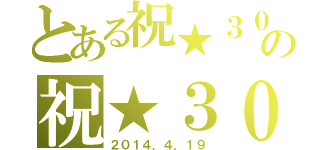 とある祝★３０の
祝★３０
2014. 4. 19